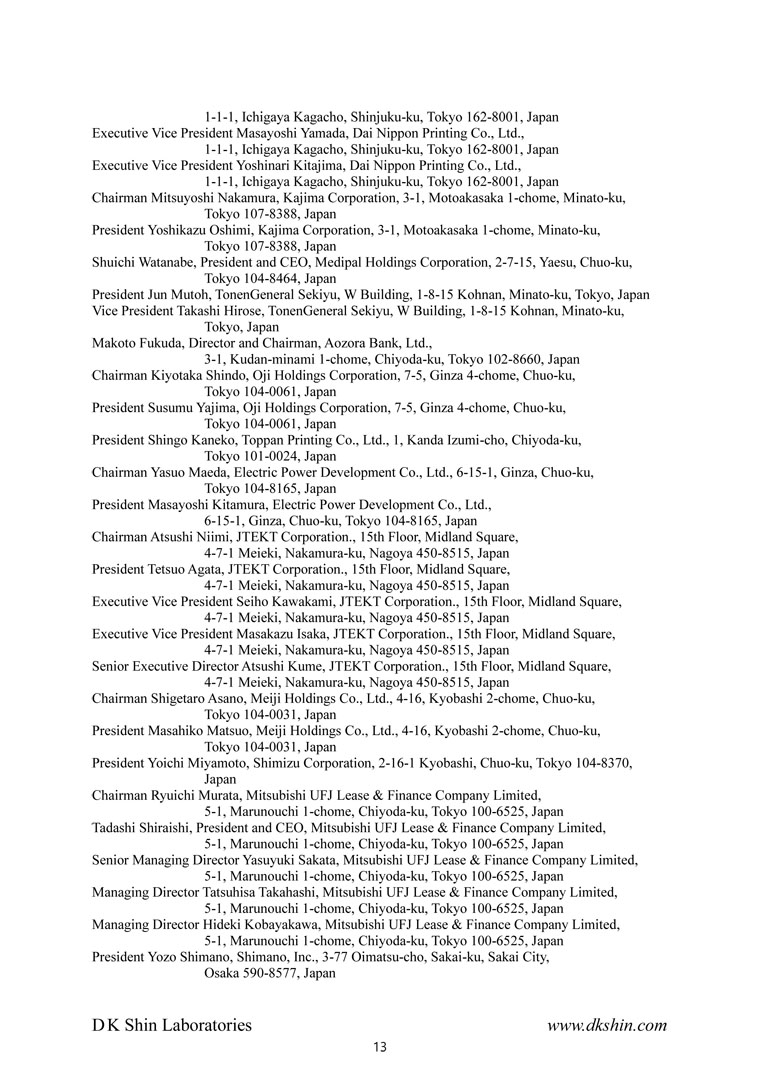 1-1-1, Ichigaya Kagacho, Shinjuku-ku, Tokyo 162-8001, Japan
Executive Vice President Masayoshi Yamada, Dai Nippon Printing Co., Ltd.,
1-1-1, Ichigaya Kagacho, Shinjuku-ku, Tokyo 162-8001, Japan
Executive Vice President Yoshinari Kitajima, Dai Nippon Printing Co., Ltd.,
1-1-1, Ichigaya Kagacho, Shinjuku-ku, Tokyo 162-8001, Japan
Chairman Mitsuyoshi Nakamura, Kajima Corporation, 3-1, Motoakasaka 1-chome, Minato-ku, Tokyo 107-8388, Japan
President Yoshikazu Oshimi, Kajima Corporation, 3-1, Motoakasaka 1-chome, Minato-ku, Tokyo 107-8388, Japan
Shuichi Watanabe, President and CEO, Medipal Holdings Corporation, 2-7-15, Yaesu, Chuo-ku, Tokyo 104-8464, Japan
President Jun Mutoh, TonenGeneral Sekiyu, W Building, 1-8-15 Kohnan, Minato-ku, Tokyo, Japan
Vice President Takashi Hirose, TonenGeneral Sekiyu, W Building, 1-8-15 Kohnan, Minato-ku, Tokyo, Japan
Makoto Fukuda, Director and Chairman, Aozora Bank, Ltd.,
3-1, Kudan-minami 1-chome, Chiyoda-ku, Tokyo 102-8660, Japan
Chairman Kiyotaka Shindo, Oji Holdings Corporation, 7-5, Ginza 4-chome, Chuo-ku, Tokyo 104-0061, Japan
President Susumu Yajima, Oji Holdings Corporation, 7-5, Ginza 4-chome, Chuo-ku, Tokyo 104-0061, Japan
President Shingo Kaneko, Toppan Printing Co., Ltd., 1, Kanda Izumi-cho, Chiyoda-ku, Tokyo 101-0024, Japan
Chairman Yasuo Maeda, Electric Power Development Co., Ltd., 6-15-1, Ginza, Chuo-ku, Tokyo 104-8165, Japan
President Masayoshi Kitamura, Electric Power Development Co., Ltd.,
6-15-1, Ginza, Chuo-ku, Tokyo 104-8165, Japan
Chairman Atsushi Niimi, JTEKT Corporation., 15th Floor, Midland Square,
4-7-1 Meieki, Nakamura-ku, Nagoya 450-8515, Japan
President Tetsuo Agata, JTEKT Corporation., 15th Floor, Midland Square,
4-7-1 Meieki, Nakamura-ku, Nagoya 450-8515, Japan
Executive Vice President Seiho Kawakami, JTEKT Corporation., 15th Floor, Midland Square,
4-7-1 Meieki, Nakamura-ku, Nagoya 450-8515, Japan
Executive Vice President Masakazu Isaka, JTEKT Corporation., 15th Floor, Midland Square,
4-7-1 Meieki, Nakamura-ku, Nagoya 450-8515, Japan
Senior Executive Director Atsushi Kume, JTEKT Corporation., 15th Floor, Midland Square,
4-7-1 Meieki, Nakamura-ku, Nagoya 450-8515, Japan
Chairman Shigetaro Asano, Meiji Holdings Co., Ltd., 4-16, Kyobashi 2-chome, Chuo-ku, Tokyo 104-0031, Japan
President Masahiko Matsuo, Meiji Holdings Co., Ltd., 4-16, Kyobashi 2-chome, Chuo-ku, Tokyo 104-0031, Japan
President Yoichi Miyamoto, Shimizu Corporation, 2-16-1 Kyobashi, Chuo-ku, Tokyo 104-8370, Japan
Chairman Ryuichi Murata, Mitsubishi UFJ Lease & Finance Company Limited,
5-1, Marunouchi 1-chome, Chiyoda-ku, Tokyo 100-6525, Japan
Tadashi Shiraishi, President and CEO, Mitsubishi UFJ Lease & Finance Company Limited,
5-1, Marunouchi 1-chome, Chiyoda-ku, Tokyo 100-6525, Japan
Senior Managing Director Yasuyuki Sakata, Mitsubishi UFJ Lease & Finance Company Limited,
5-1, Marunouchi 1-chome, Chiyoda-ku, Tokyo 100-6525, Japan
Managing Director Tatsuhisa Takahashi, Mitsubishi UFJ Lease & Finance Company Limited,
5-1, Marunouchi 1-chome, Chiyoda-ku, Tokyo 100-6525, Japan
Managing Director Hideki Kobayakawa, Mitsubishi UFJ Lease & Finance Company Limited,
5-1, Marunouchi 1-chome, Chiyoda-ku, Tokyo 100-6525, Japan
President Yozo Shimano, Shimano, Inc., 3-77 Oimatsu-cho, Sakai-ku, Sakai City, Osaka 590-8577, Japan

D K Shin Laboratories www.dkshin.com
13